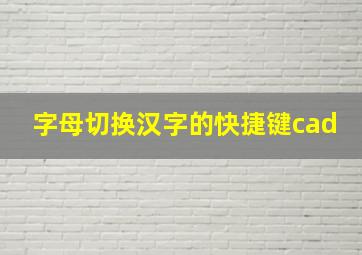 字母切换汉字的快捷键cad